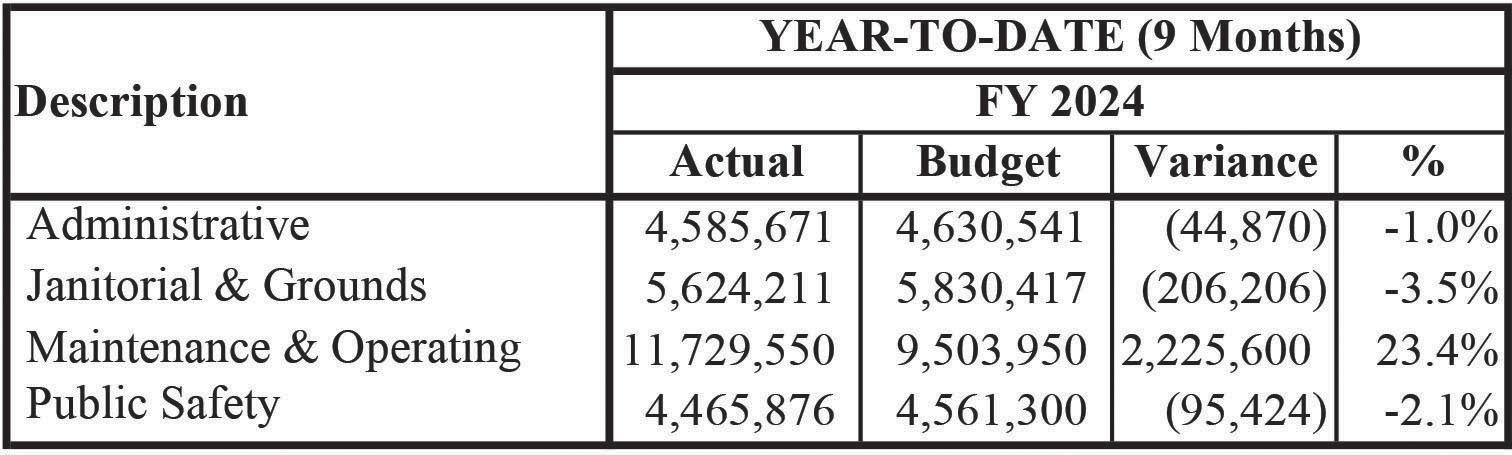 | Description | YEAR-TO-DATE (9 Months) | | | |
|---|---|---|---|---|
| | FY 2024 | | | |
| | Actual | Budget | Variance | % |
| Administrative | 4,585,671 | 4,630,541 | (44,870) | -1.0% |
| Janitorial & Grounds | 5,624,211 | 5,830,417 | (206,206) | -3.5% |
| Maintenance & Operating | 11,729,550 | 9,503,950 | 2,225,600 | 23.4% |
| Public Safety | 4,465,876 | 4,561,300 | (95,424) | -2.1% |